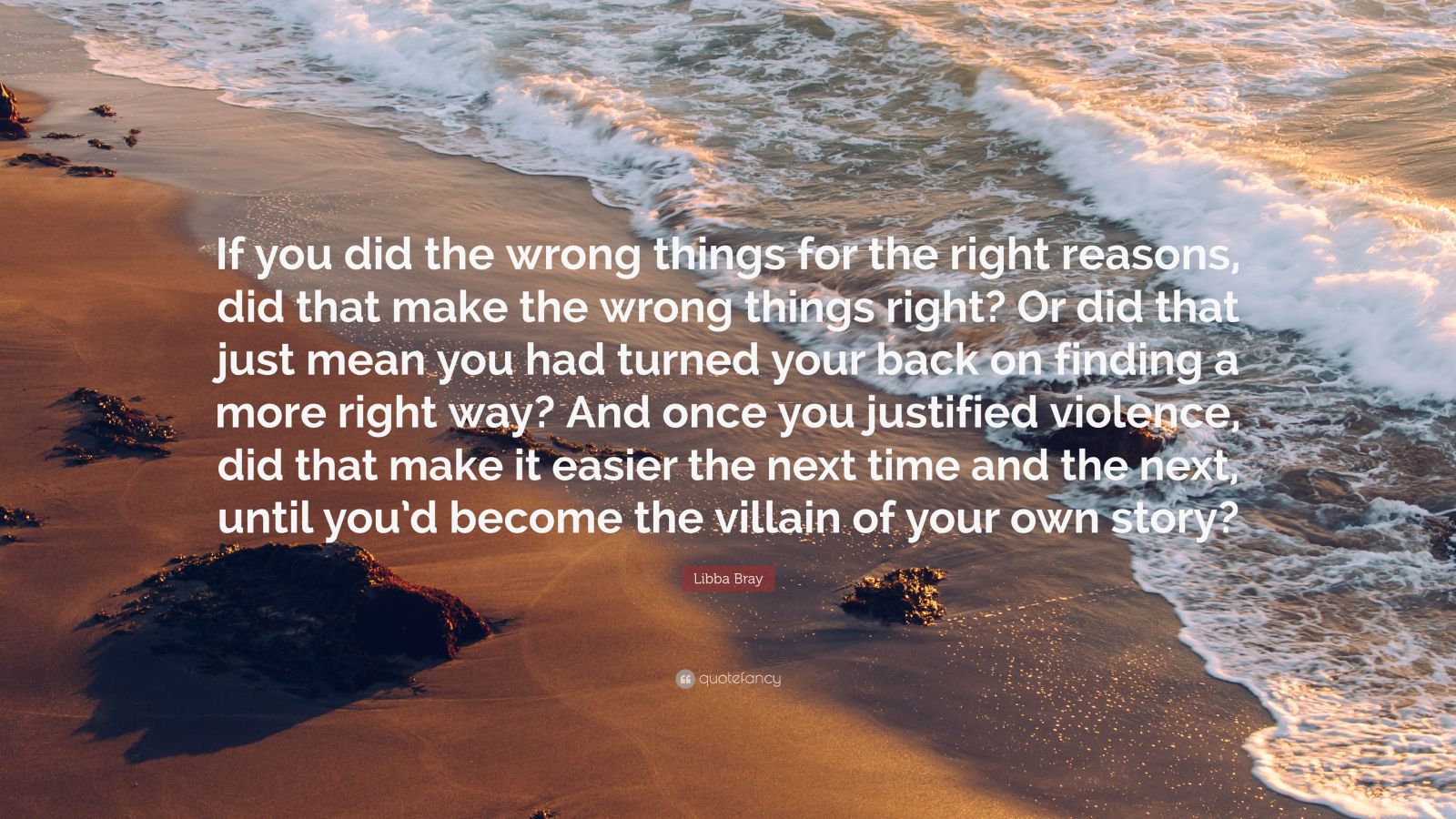 If you did the wrong things for the right reasons, did that make the wrong things right? Or did that just mean you had turned your back on finding a more right way? And once you justified violence, did that make it easier the next time and the next, until you'd become the villain of your own story?

Libba Bray

quotefancy